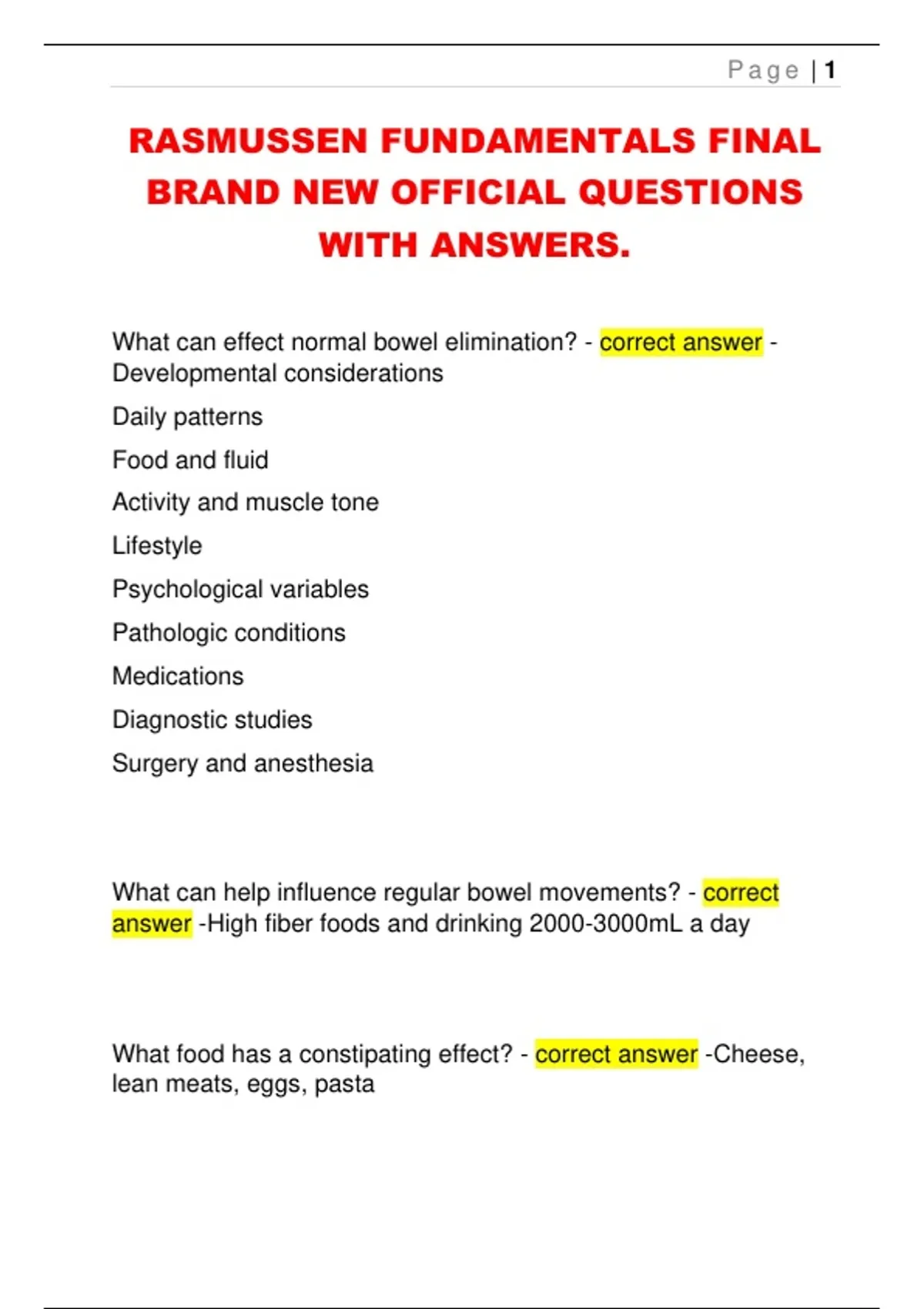 Page | 1

RASMUSSEN FUNDAMENTALS FINAL BRAND NEW OFFICIAL QUESTIONS WITH ANSWERS.

What can effect normal bowel elimination? - correct answer - Developmental considerations

Daily patterns

Food and fluid

Activity and muscle tone

Lifestyle

Psychological variables

Pathologic conditions

Medications

Diagnostic studies

Surgery and anesthesia

What can help influence regular bowel movements? - correct answer -High fiber foods and drinking 2000-3000mL a day

What food has a constipating effect? - correct answer -Cheese, lean meats, eggs, pasta